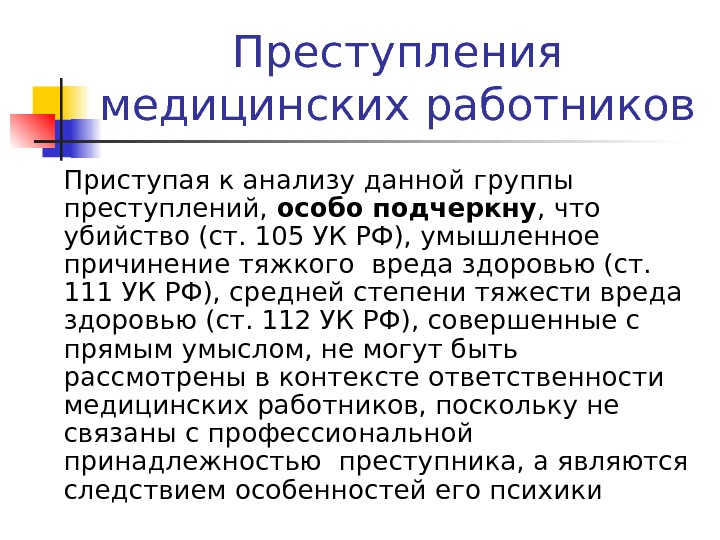 Преступления медицинских работников

Приступая к анализу данной группы преступлений, особо подчеркну, что убийство (ст. 105 УК РФ), умышленное причинение тяжкого вреда здоровью (ст. 111 УК РФ), средней степени тяжести вреда здоровью (ст. 112 УК РФ), совершенные с прямым умыслом, не могут быть рассмотрены в контексте ответственности медицинских работников, поскольку не связаны с профессиональной принадлежностью преступника, а являются следствием особенностей его психики